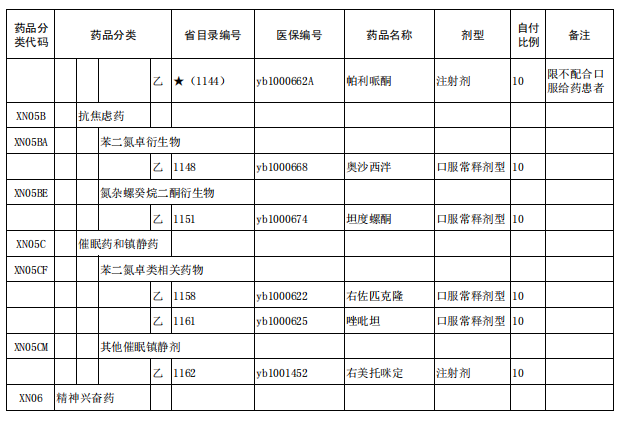 | 药品分类代码 | 药品分类 | | | | 省目录编号 | 医保编号 | 药品名称 | 剂型 | 自付比例 | 备注 |
|---|---|---|---|---|---|---|---|---|---|---|
| | | | | 乙 | ★（1144） | yb1000662A | 帕利哌酮 | 注射剂 | 10 | 限不配合口服给药患者 |
| XN05B | | 抗焦虑药 | | | | | | | | |
| XN05BA | | | 苯二氮卓衍生物 | | | | | | | |
| | | | | 乙 | 1148 | yb1000668 | 奥沙西泮 | 口服常释剂型 | 10 | |
| XN05BE | | | 氮杂螺癸烷二酮衍生物 | | | | | | | |
| | | | | 乙 | 1151 | yb1000674 | 坦度螺酮 | 口服常释剂型 | 10 | |
| XN05C | | 催眠药和镇静药 | | | | | | | | |
| XN05CF | | | 苯二氮卓类相关药物 | | | | | | | |
| | | | | 乙 | 1158 | yb1000622 | 右佐匹克隆 | 口服常释剂型 | 10 | |
| | | | | 乙 | 1161 | yb1000625 | 唑吡坦 | 口服常释剂型 | 10 | |
| XN05CM | | | 其他催眠镇静剂 | | | | | | | |
| | | | | 乙 | 1162 | yb1001452 | 右美托咪定 | 注射剂 | 10 | |
| XN06 | 精神兴奋药 | | | | | | | | | |